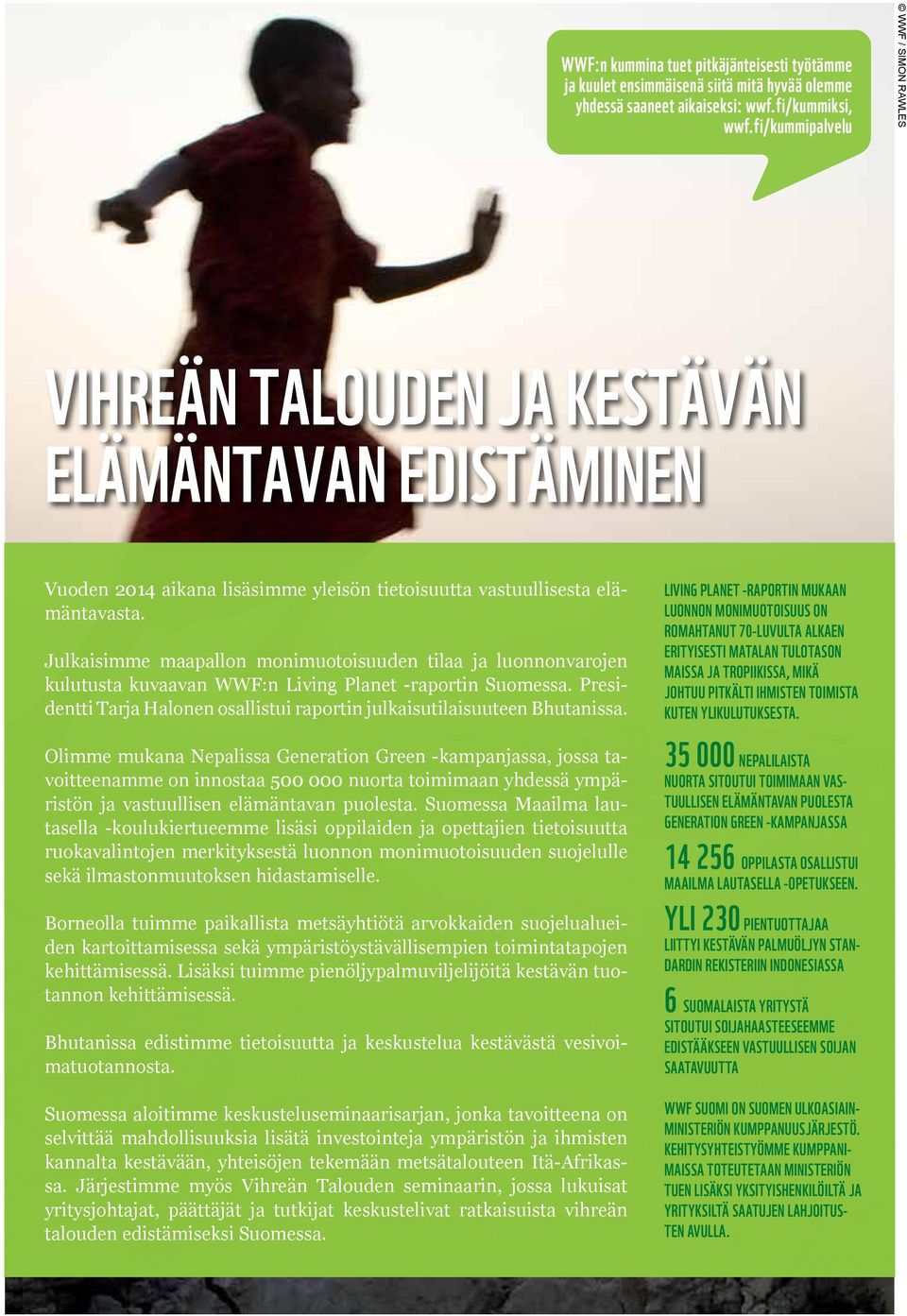 WWF:n kummina tuet pitkäjänteisesti työtämme ja kuulet ensimmäisenä siitä mitä hyvää olemme yhdessä saaneet aikaiseksi: wwf.fi/kummiksi, wwf.fi/kummipalvelu

© WWF / SIMON RAWLES

VIHREÄN TALOUDEN JA KESTÄVÄN ELÄMÄNTAVAN EDISTÄMINEN

Vuoden 2014 aikana lisäsimme yleisön tietoisuutta vastuullisesta elämäntavasta.

Julkaisimme maapallon monimuotoisuuden tilaa ja luonnonvarojen kulutusta kuvaavan WWF:n Living Planet -raportin Suomessa. Presidentti Tarja Halonen osallistui raportin julkaisutilaisuuteen Bhutanissa.

Olimme mukana Nepalissa Generation Green -kampanjassa, jossa tavoitteenamme on innostaa 500 000 nuorta toimimaan yhdessä ympäristön ja vastuullisen elämäntavan puolesta. Suomessa Maailma lautasella -koulukiertueemme lisäsi oppilaiden ja opettajien tietoisuutta ruokavalintojen merkityksestä luonnon monimuotoisuuden suojelulle sekä ilmastonmuutoksen hidastamiselle.

Borneolla tuimme paikallista metsäyhtiötä arvokkaiden suojelualueiden kartoittamisessa sekä ympäristöystävällisempien toimintatapojen kehittämisessä. Lisäksi tuimme pienöljypalmuviljelijöitä kestävän tuotannon kehittämisessä.

Bhutanissa edistimme tietoisuutta ja keskustelua kestävästä vesivoimatuotannosta.

Suomessa aloitimme keskusteluseminaarisarjan, jonka tavoitteena on selvittää mahdollisuuksia lisätä investointeja ympäristön ja ihmisten kannalta kestävään, yhteisöjen tekemään metsätalouteen Itä-Afrikassa. Järjestimme myös Vihreän Talouden seminaarin, jossa lukuisat yritysjohtajat, päättäjät ja tutkijat keskustelivat ratkaisuista vihreän talouden edistämiseksi Suomessa.

LIVING PLANET -RAPORTIN MUKAAN LUONNON MONIMUOTOISUUS ON ROMAHTANUT 70-LUVULTA ALKAEN ERITYISESTI MATALAN TULOTASON MAISSA JA TROPIIKISSA, MIKÄ JOHTUU PITKÄLTI IHMISTEN TOIMISTA KUTEN YLIKULUTUKSESTA.

35 000 NEPALILAISTA NUORTA SITOUTUI TOIMIMAAN VASTUULLISEN ELÄMÄNTAVAN PUOLESTA GENERATION GREEN -KAMPANJASSA

14 256 OPPILASTA OSALLISTUI MAAILMA LAUTASELLA -OPETUKSEEN.

YLI 230 PIENTUOTTAJAA LIITTYI KESTÄVÄN PALMUÖLJYN STANDARDIN REKISTERIIN INDONESIASSA

6 SUOMALAISTA YRITYSTÄ SITOUTUI SOIJAHAASTEESEEMME EDISTÄÄKSEEN VASTUULLISEN SOIJAN SAATAVUUTTA

WWF SUOMI ON SUOMEN ULKOASIAINMINISTERIÖN KUMPPANUUSJÄRJESTÖ. KEHITYSYHTEISTYÖMME KUMPPANIMAISSA TOTEUTETAAN MINISTERIÖN TUEN LISÄKSI YKSITYISHENKILÖILTÄ JA YRITYKSILTÄ SAATUJEN LAHJOITUSTEN AVULLA.